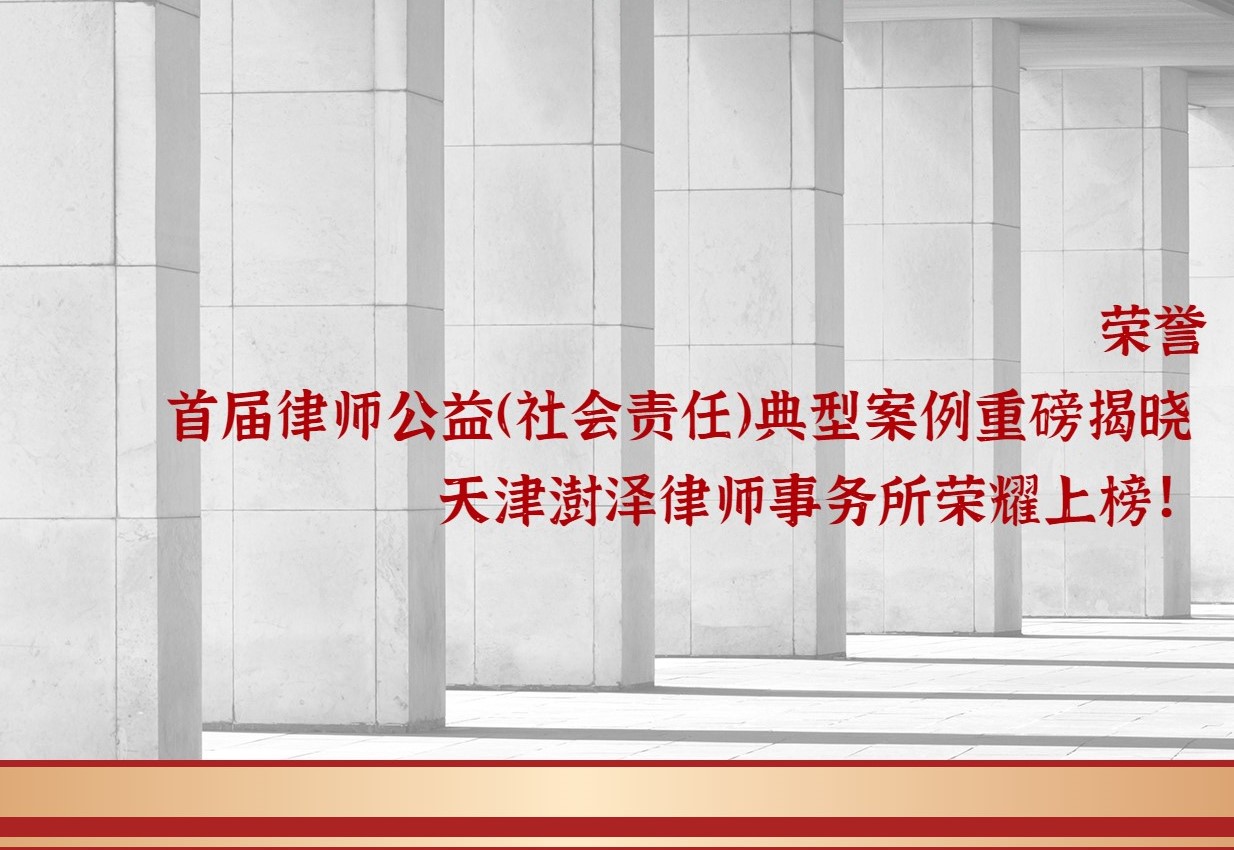 荣誉

首届律师公益(社会责任)典型案例重磅揭晓

天津澍泽律师事务所荣耀上榜!